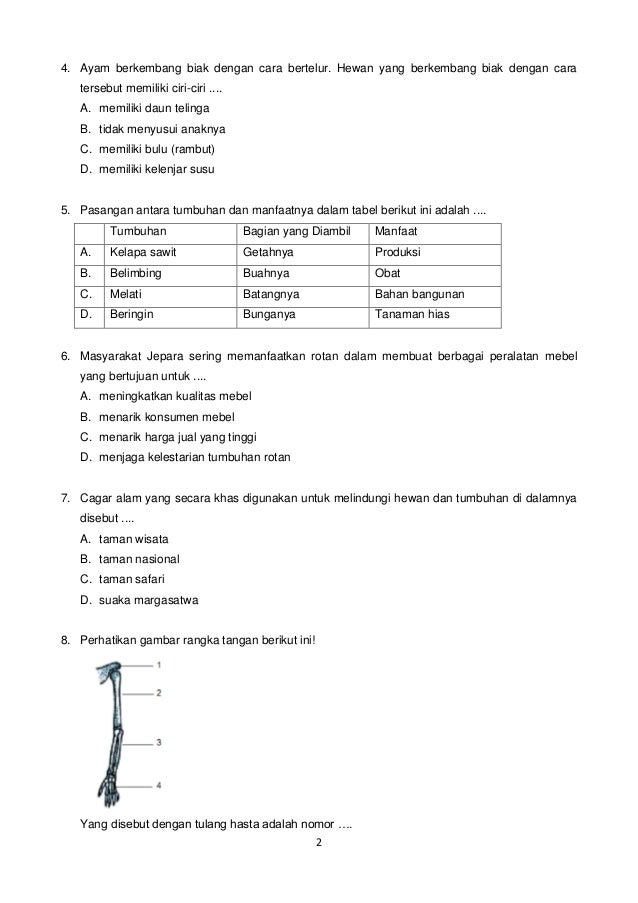 4. Ayam berkembang biak dengan cara bertelur. Hewan yang berkembang biak dengan cara tersebut memiliki ciri-ciri ....
A. memiliki daun telinga
B. tidak menyusui anaknya
C. memiliki bulu (rambut)
D. memiliki kelenjar susu

5. Pasangan antara tumbuhan dan manfaatnya dalam tabel berikut ini adalah ....

| | Tumbuhan | Bagian yang Diambil | Manfaat |
|---|---|---|---|
| A. | Kelapa sawit | Getahnya | Produksi |
| B. | Belimbing | Buahnya | Obat |
| C. | Melati | Batangnya | Bahan bangunan |
| D. | Beringin | Bunganya | Tanaman hias |

6. Masyarakat Jepara sering memanfaatkan rotan dalam membuat berbagai peralatan mebel yang bertujuan untuk ....
A. meningkatkan kualitas mebel
B. menarik konsumen mebel
C. menarik harga jual yang tinggi
D. menjaga kelestarian tumbuhan rotan

7. Cagar alam yang secara khas digunakan untuk melindungi hewan dan tumbuhan di dalamnya disebut ....
A. taman wisata
B. taman nasional
C. taman safari
D. suaka margasatwa

8. Perhatikan gambar rangka tangan berikut ini!

1
2
3
4

Yang disebut dengan tulang hasta adalah nomor ….

2